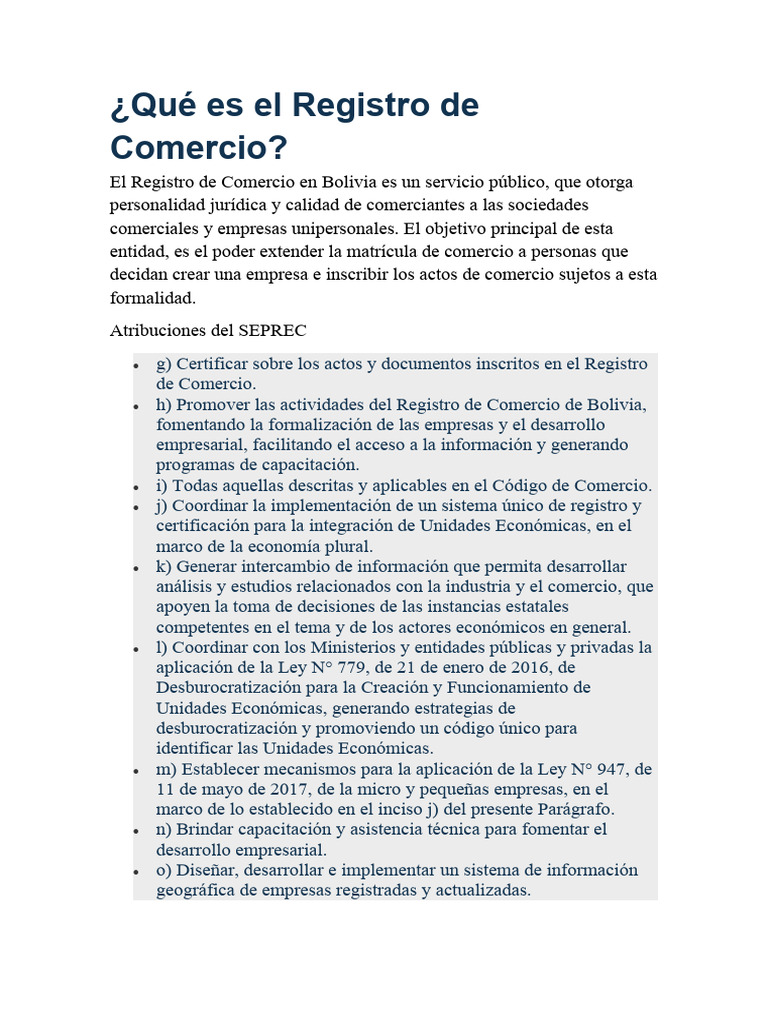 ¿Qué es el Registro de Comercio?

El Registro de Comercio en Bolivia es un servicio público, que otorga personalidad jurídica y calidad de comerciantes a las sociedades comerciales y empresas unipersonales. El objetivo principal de esta entidad, es el poder extender la matrícula de comercio a personas que decidan crear una empresa e inscribir los actos de comercio sujetos a esta formalidad.

Atribuciones del SEPREC

- g) Certificar sobre los actos y documentos inscritos en el Registro de Comercio.
- h) Promover las actividades del Registro de Comercio de Bolivia, fomentando la formalización de las empresas y el desarrollo empresarial, facilitando el acceso a la información y generando programas de capacitación.
- i) Todas aquellas descritas y aplicables en el Código de Comercio.
- j) Coordinar la implementación de un sistema único de registro y certificación para la integración de Unidades Económicas, en el marco de la economía plural.
- k) Generar intercambio de información que permita desarrollar análisis y estudios relacionados con la industria y el comercio, que apoyen la toma de decisiones de las instancias estatales competentes en el tema y de los actores económicos en general.
- l) Coordinar con los Ministerios y entidades públicas y privadas la aplicación de la Ley N° 779, de 21 de enero de 2016, de Desburocratización para la Creación y Funcionamiento de Unidades Económicas, generando estrategias de desburocratización y promoviendo un código único para identificar las Unidades Económicas.
- m) Establecer mecanismos para la aplicación de la Ley N° 947, de 11 de mayo de 2017, de la micro y pequeñas empresas, en el marco de lo establecido en el inciso j) del presente Parágrafo.
- n) Brindar capacitación y asistencia técnica para fomentar el desarrollo empresarial.
- o) Diseñar, desarrollar e implementar un sistema de información geográfica de empresas registradas y actualizadas.